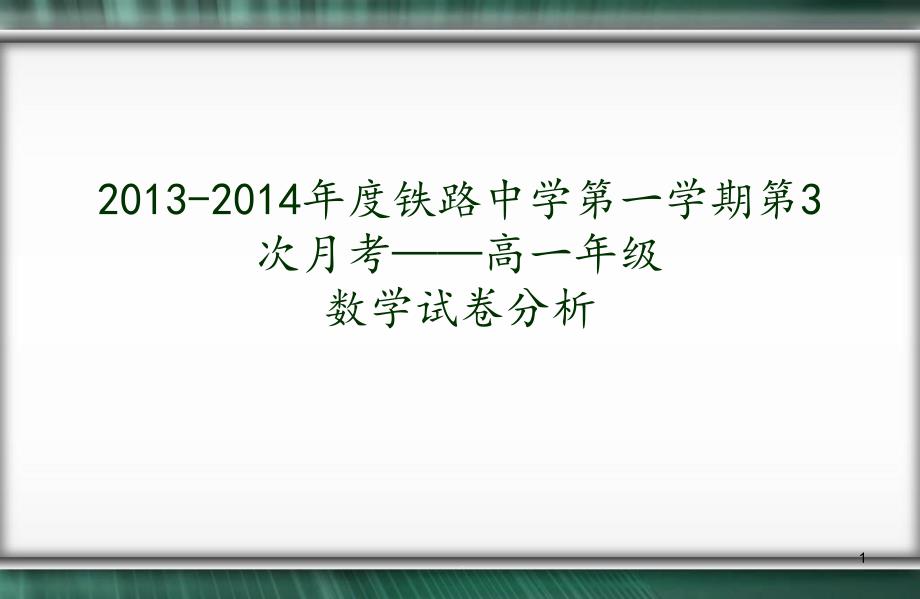 2013-2014年度铁路中学第一学期第3次月考——高一年级
数学试卷分析

1